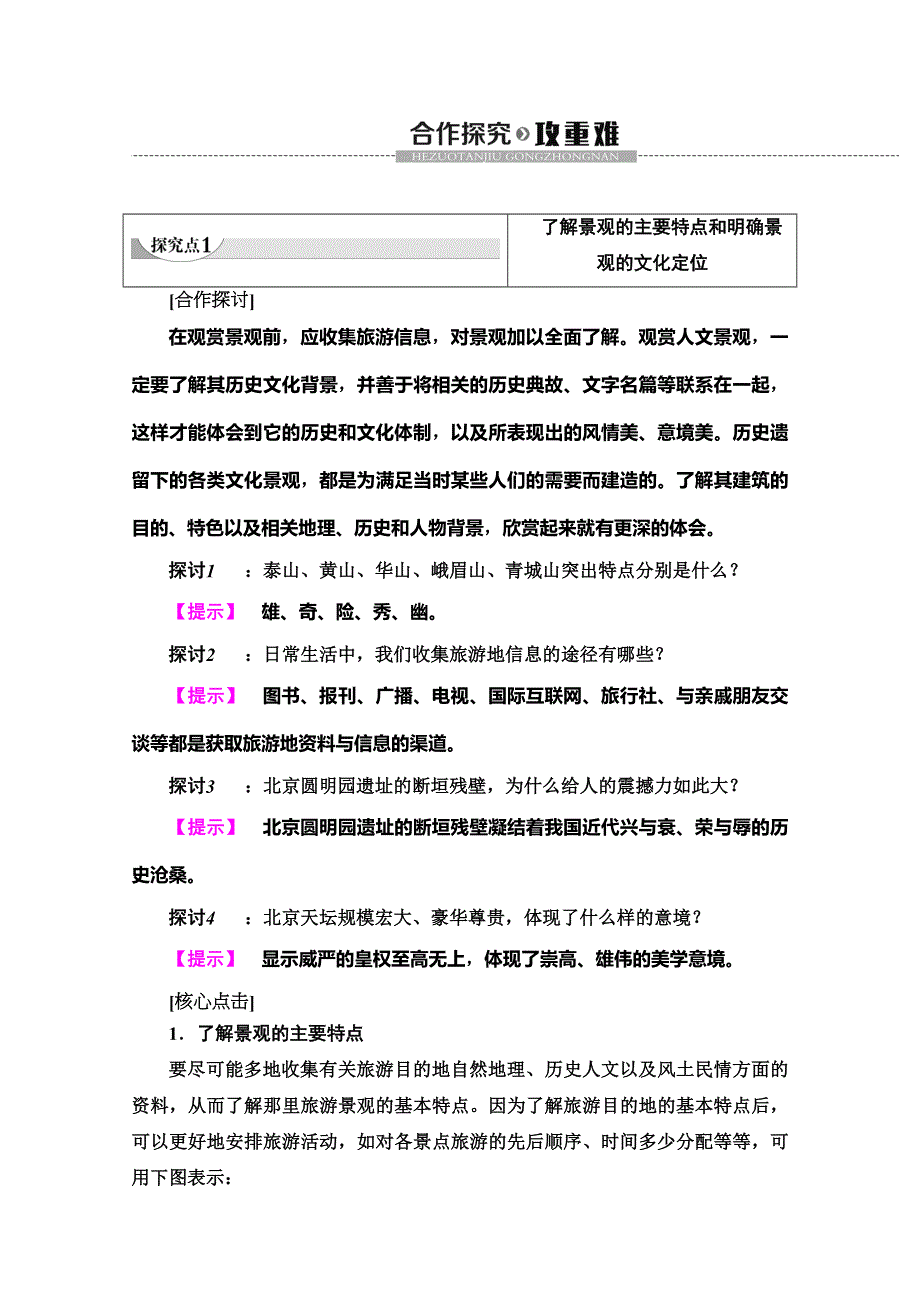 合作探究 攻重难
HEZUOTANJIU GONGZHONGNAN

| 探究点1 | 了解景观的主要特点和明确景观的文化定位 |
|---|---|

[合作探讨]

在观赏景观前，应收集旅游信息，对景观加以全面了解。观赏人文景观，一定要了解其历史文化背景，并善于将相关的历史典故、文字名篇等联系在一起，这样才能体会到它的历史和文化体制，以及所表现出的风情美、意境美。历史遗留下的各类文化景观，都是为满足当时某些人们的需要而建造的。了解其建筑的目的、特色以及相关地理、历史和人物背景，欣赏起来就有更深的体会。

探讨1　：泰山、黄山、华山、峨眉山、青城山突出特点分别是什么？

【提示】　雄、奇、险、秀、幽。

探讨2　：日常生活中，我们收集旅游地信息的途径有哪些？

【提示】　图书、报刊、广播、电视、国际互联网、旅行社、与亲戚朋友交谈等都是获取旅游地资料与信息的渠道。

探讨3　：北京圆明园遗址的断垣残壁，为什么给人的震撼力如此大？

【提示】　北京圆明园遗址的断垣残壁凝结着我国近代兴与衰、荣与辱的历史沧桑。

探讨4　：北京天坛规模宏大、豪华尊贵，体现了什么样的意境？

【提示】　显示威严的皇权至高无上，体现了崇高、雄伟的美学意境。

[核心点击]

1．了解景观的主要特点

要尽可能多地收集有关旅游目的地自然地理、历史人文以及风土民情方面的资料，从而了解那里旅游景观的基本特点。因为了解旅游目的地的基本特点后，可以更好地安排旅游活动，如对各景点旅游的先后顺序、时间多少分配等等，可用下图表示：